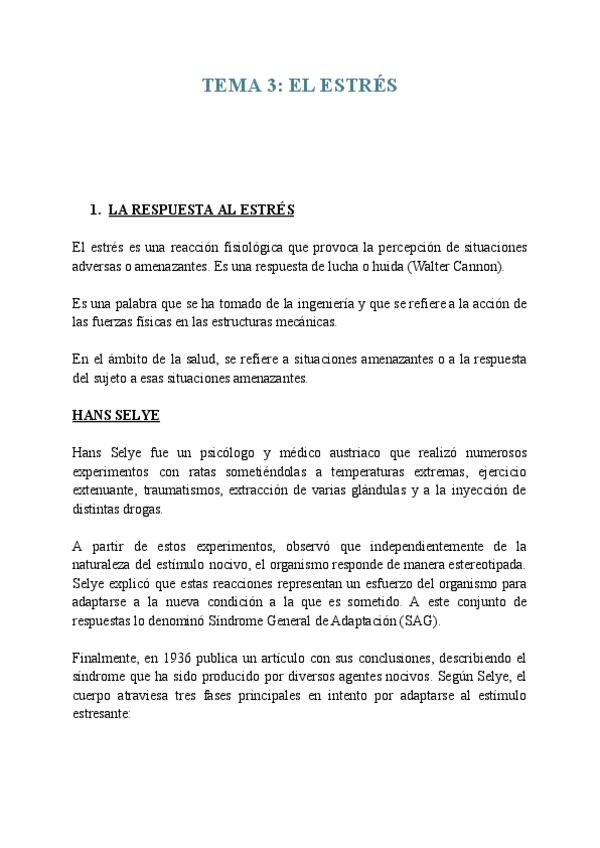 TEMA 3: EL ESTRÉS

1. LA RESPUESTA AL ESTRÉS

El estrés es una reacción fisiológica que provoca la percepción de situaciones adversas o amenazantes. Es una respuesta de lucha o huida (Walter Cannon).

Es una palabra que se ha tomado de la ingeniería y que se refiere a la acción de las fuerzas físicas en las estructuras mecánicas.

En el ámbito de la salud, se refiere a situaciones amenazantes o a la respuesta del sujeto a esas situaciones amenazantes.

HANS SELYE

Hans Selye fue un psicólogo y médico austriaco que realizó numerosos experimentos con ratas sometiéndolas a temperaturas extremas, ejercicio extenuante, traumatismos, extracción de varias glándulas y a la inyección de distintas drogas.

A partir de estos experimentos, observó que independientemente de la naturaleza del estímulo nocivo, el organismo responde de manera estereotipada. Selye explicó que estas reacciones representan un esfuerzo del organismo para adaptarse a la nueva condición a la que es sometido. A este conjunto de respuestas lo denominó Síndrome General de Adaptación (SAG).

Finalmente, en 1936 publica un artículo con sus conclusiones, describiendo el síndrome que ha sido producido por diversos agentes nocivos. Según Selye, el cuerpo atraviesa tres fases principales en intento por adaptarse al estímulo estresante: